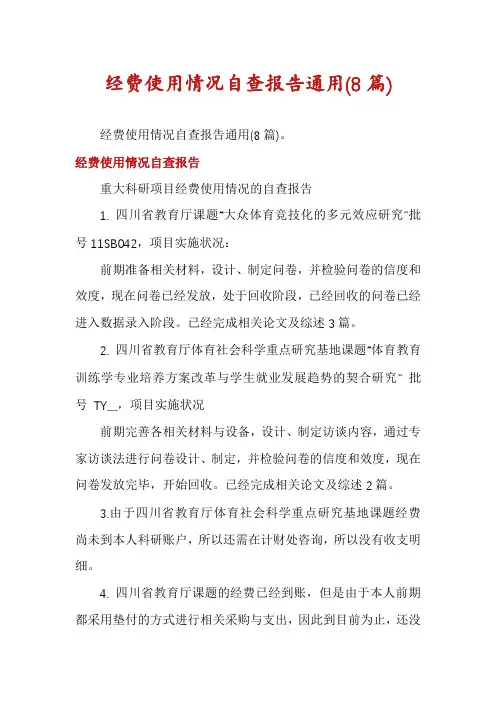 经费使用情况自查报告通用(8篇)

经费使用情况自查报告通用(8篇)。

经费使用情况自查报告

重大科研项目经费使用情况的自查报告

1. 四川省教育厅课题"大众体育竞技化的多元效应研究"批号11SB042，项目实施状况：

前期准备相关材料，设计、制定问卷，并检验问卷的信度和效度，现在问卷已经发放，处于回收阶段，已经回收的问卷已经进入数据录入阶段。已经完成相关论文及综述3篇。

2. 四川省教育厅体育社会科学重点研究基地课题"体育教育训练学专业培养方案改革与学生就业发展趋势的契合研究" 批号 TY__，项目实施状况

前期完善各相关材料与设备，设计、制定访谈内容，通过专家访谈法进行问卷设计、制定，并检验问卷的信度和效度，现在问卷发放完毕，开始回收。已经完成相关论文及综述2篇。

3.由于四川省教育厅体育社会科学重点研究基地课题经费尚未到本人科研账户，所以还需在计财处咨询，所以没有收支明细。

4. 四川省教育厅课题的经费已经到账，但是由于本人前期都采用垫付的方式进行相关采购与支出，因此到目前为止，还没